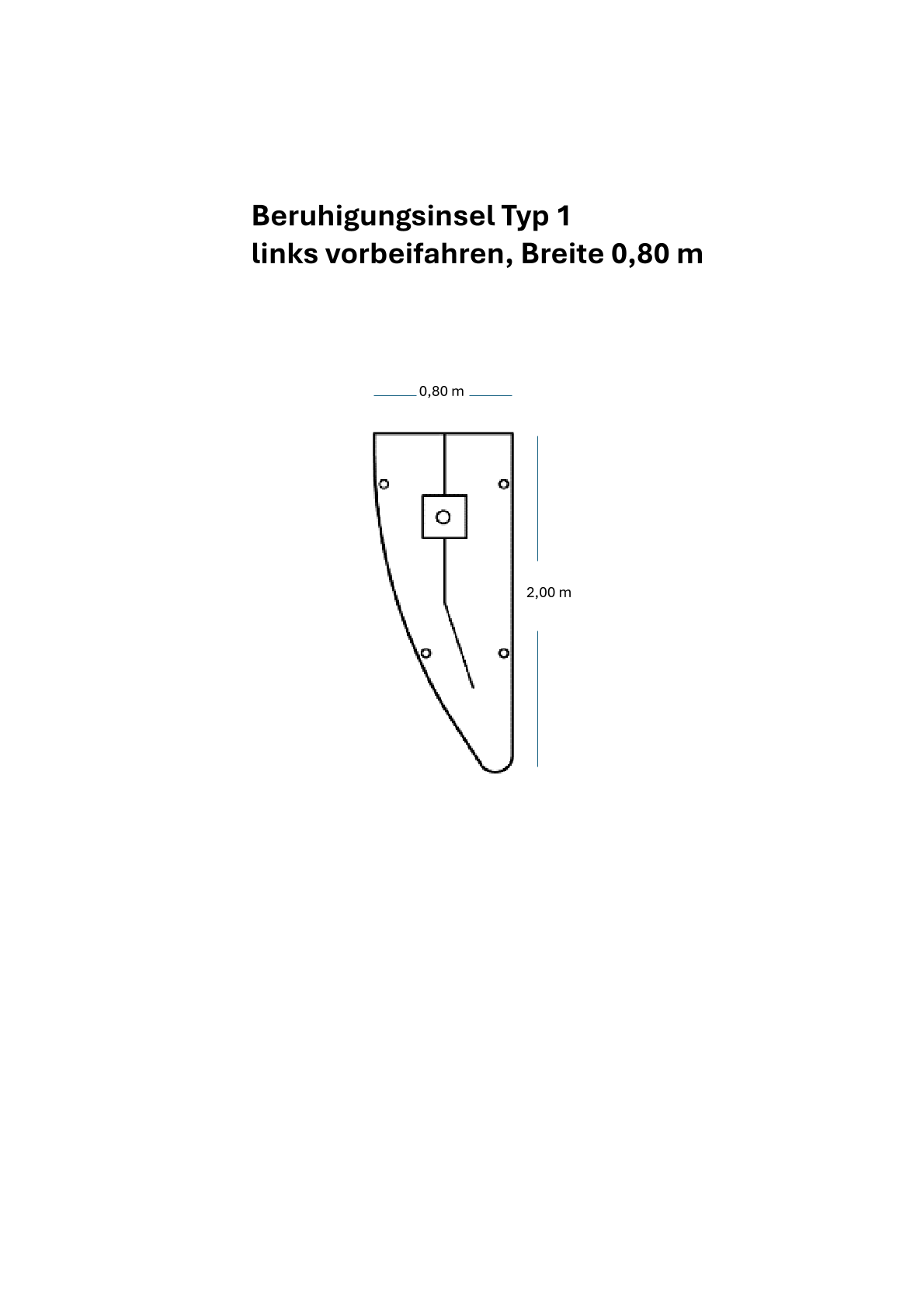 Beruhigungsinsel Typ 1
links vorbeifahren, Breite 0,80 m

0,80 m

2,00 m